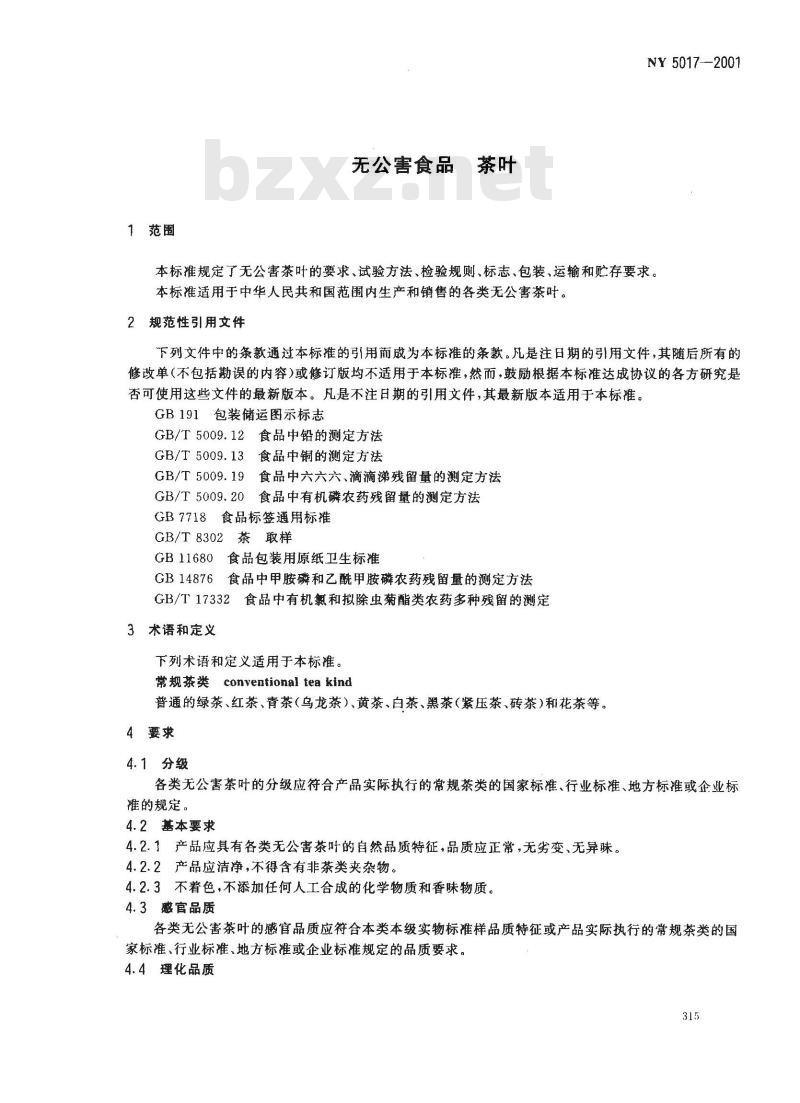 NY 5017—2001

bzxz.net

无公害食品　茶叶

1　范围

本标准规定了无公害茶叶的要求、试验方法、检验规则、标志、包装、运输和贮存要求。
本标准适用于中华人民共和国范围内生产和销售的各类无公害茶叶。

2　规范性引用文件

下列文件中的条款通过本标准的引用而成为本标准的条款。凡是注日期的引用文件，其随后所有的修改单(不包括勘误的内容)或修订版均不适用于本标准，然而，鼓励根据本标准达成协议的各方研究是否可使用这些文件的最新版本。凡是不注日期的引用文件，其最新版本适用于本标准。

GB 191　包装储运图示标志
GB/T 5009.12　食品中铅的测定方法
GB/T 5009.13　食品中铜的测定方法
GB/T 5009.19　食品中六六六、滴滴涕残留量的测定方法
GB/T 5009.20　食品中有机磷农药残留量的测定方法
GB 7718　食品标签通用标准
GB/T 8302　茶　取样
GB 11680　食品包装用原纸卫生标准
GB 14876　食品中甲胺磷和乙酰甲胺磷农药残留量的测定方法
GB/T 17332　食品中有机氯和拟除虫菊酯类农药多种残留的测定

3　术语和定义

下列术语和定义适用于本标准。
常规茶类　conventional tea kind
普通的绿茶、红茶、青茶(乌龙茶)、黄茶、白茶、黑茶(紧压茶、砖茶)和花茶等。

4　要求

4.1　分级
各类无公害茶叶的分级应符合产品实际执行的常规茶类的国家标准、行业标准、地方标准或企业标准的规定。
4.2　基本要求
4.2.1　产品应具有各类无公害茶叶的自然品质特征，品质应正常，无劣变、无异味。
4.2.2　产品应洁净，不得含有非茶类夹杂物。
4.2.3　不着色，不添加任何人工合成的化学物质和香味物质。
4.3　感官品质
各类无公害茶叶的感官品质应符合本类本级实物标准样品质特征或产品实际执行的常规茶类的国家标准、行业标准、地方标准或企业标准规定的品质要求。
4.4　理化品质

315